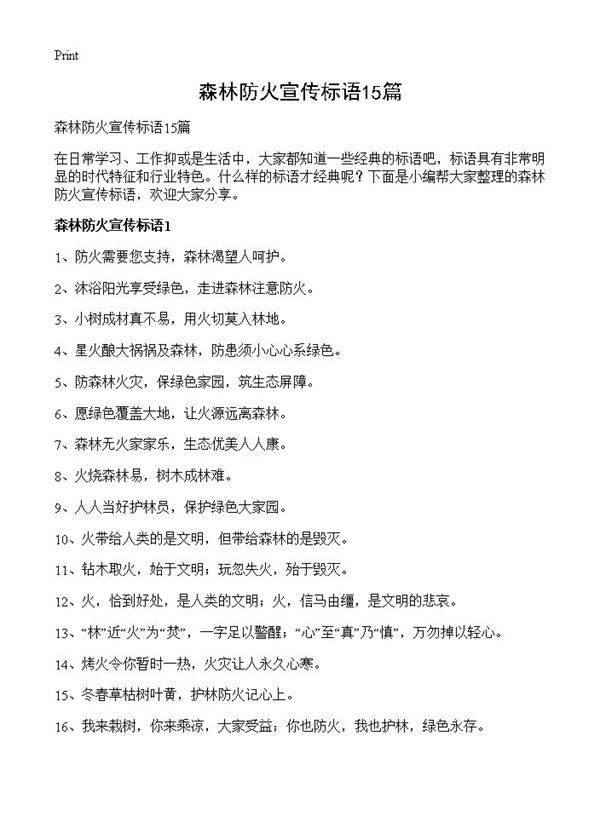 Print

森林防火宣传标语15篇

森林防火宣传标语15篇

在日常学习、工作抑或是生活中，大家都知道一些经典的标语吧，标语具有非常明显的时代特征和行业特色。什么样的标语才经典呢？下面是小编帮大家整理的森林防火宣传标语，欢迎大家分享。

森林防火宣传标语1

1、防火需要您支持，森林渴望人呵护。

2、沐浴阳光享受绿色，走进森林注意防火。

3、小树成材真不易，用火切莫入林地。

4、星火酿大祸祸及森林，防患须小心心系绿色。

5、防森林火灾，保绿色家园，筑生态屏障。

6、愿绿色覆盖大地，让火源远离森林。

7、森林无火家家乐，生态优美人人康。

8、火烧森林易，树木成林难。

9、人人当好护林员，保护绿色大家园。

10、火带给人类的是文明，但带给森林的是毁灭。

11、钻木取火，始于文明；玩忽失火，殆于毁灭。

12、火，恰到好处，是人类的文明；火，信马由缰，是文明的悲哀。

13、“林”近“火”为“焚”，一字足以警醒；“心”至“真”乃“慎”，万勿掉以轻心。

14、烤火令你暂时一热，火灾让人永久心寒。

15、冬春草枯树叶黄，护林防火记心上。

16、我来栽树，你来乘凉，大家受益；你也防火，我也护林，绿色永存。